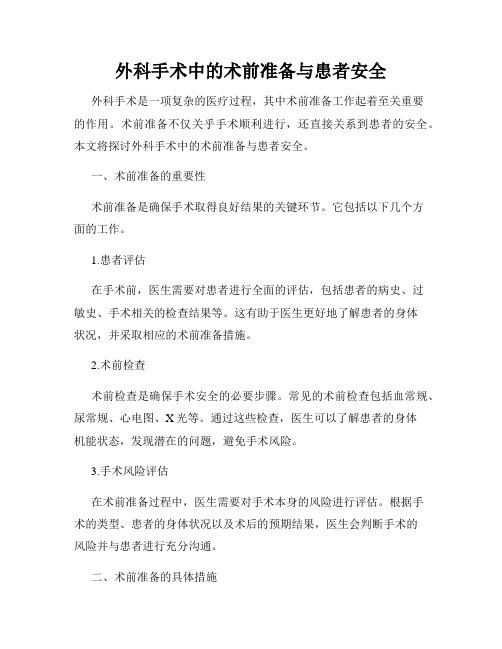 外科手术中的术前准备与患者安全

外科手术是一项复杂的医疗过程，其中术前准备工作起着至关重要的作用。术前准备不仅关乎手术顺利进行，还直接关系到患者的安全。本文将探讨外科手术中的术前准备与患者安全。

一、术前准备的重要性

术前准备是确保手术取得良好结果的关键环节。它包括以下几个方面的工作。

1.患者评估

在手术前，医生需要对患者进行全面的评估，包括患者的病史、过敏史、手术相关的检查结果等。这有助于医生更好地了解患者的身体状况，并采取相应的术前准备措施。

2.术前检查

术前检查是确保手术安全的必要步骤。常见的术前检查包括血常规、尿常规、心电图、X光等。通过这些检查，医生可以了解患者的身体机能状态，发现潜在的问题，避免手术风险。

3.手术风险评估

在术前准备过程中，医生需要对手术本身的风险进行评估。根据手术的类型、患者的身体状况以及术后的预期结果，医生会判断手术的风险并与患者进行充分沟通。

二、术前准备的具体措施